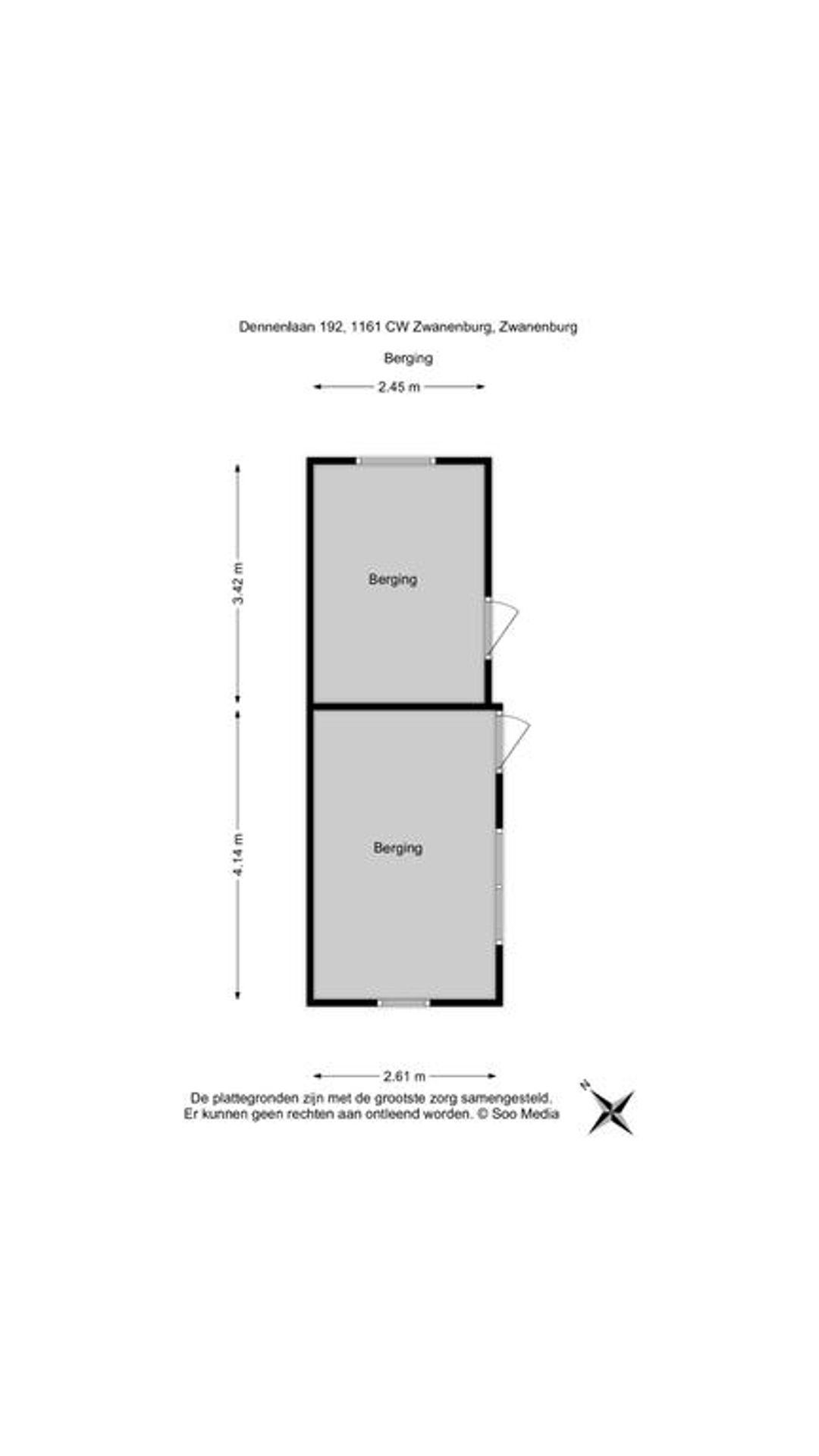 Dennenlaan 192, 1161 CW Zwanenburg, Zwanenburg

Berging

2.45 m

3.42 m

Berging

4.14 m

Berging

2.61 m

De plattegronden zijn met de grootste zorg samengesteld.
Er kunnen geen rechten aan ontleend worden. © Soo Media

N